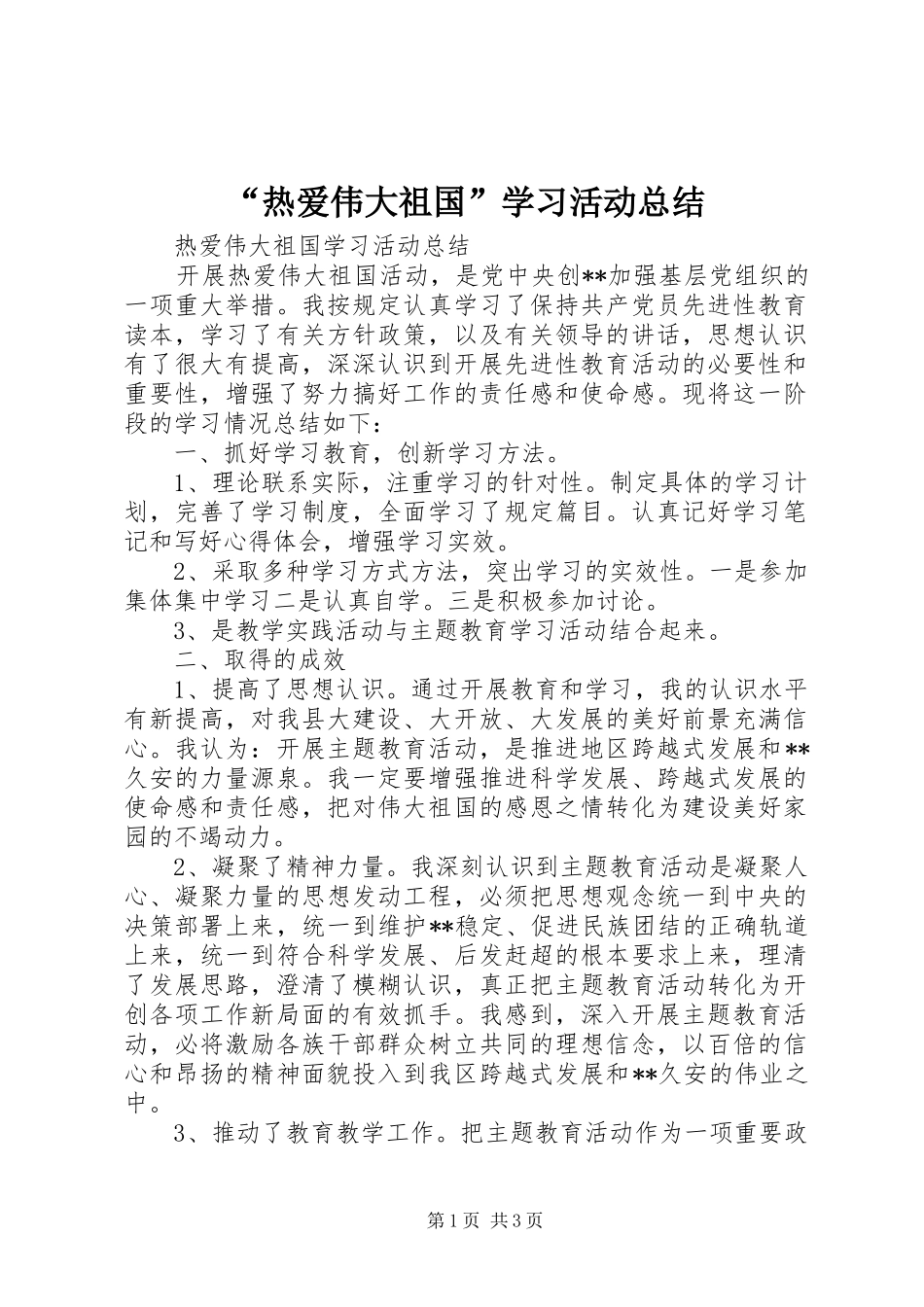 “热爱伟大祖国”学习活动总结

热爱伟大祖国学习活动总结

开展热爱伟大祖国活动，是党中央创**加强基层党组织的一项重大举措。我按规定认真学习了保持共产党员先进性教育读本，学习了有关方针政策，以及有关领导的讲话，思想认识有了很大有提高，深深认识到开展先进性教育活动的必要性和重要性，增强了努力搞好工作的责任感和使命感。现将这一阶段的学习情况总结如下：

一、抓好学习教育，创新学习方法。

1、理论联系实际，注重学习的针对性。制定具体的学习计划，完善了学习制度，全面学习了规定篇目。认真记好学习笔记和写好心得体会，增强学习实效。

2、采取多种学习方式方法，突出学习的实效性。一是参加集体集中学习二是认真自学。三是积极参加讨论。

3、是教学实践活动与主题教育学习活动结合起来。

二、取得的成效

1、提高了思想认识。通过开展教育和学习，我的认识水平有新提高，对我县大建设、大开放、大发展的美好前景充满信心。我认为：开展主题教育活动，是推进地区跨越式发展和**久安的力量源泉。我一定要增强推进科学发展、跨越式发展的使命感和责任感，把对伟大祖国的感恩之情转化为建设美好家园的不竭动力。

2、凝聚了精神力量。我深刻认识到主题教育活动是凝聚人心、凝聚力量的思想发动工程，必须把思想观念统一到中央的决策部署上来，统一到维护**稳定、促进民族团结的正确轨道上来，统一到符合科学发展、后发赶超的根本要求上来，理清了发展思路，澄清了模糊认识，真正把主题教育活动转化为开创各项工作新局面的有效抓手。我感到，深入开展主题教育活动，必将激励各族干部群众树立共同的理想信念，以百倍的信心和昂扬的精神面貌投入到我区跨越式发展和**久安的伟业之中。

3、推动了教育教学工作。把主题教育活动作为一项重要政

第1页 共3页